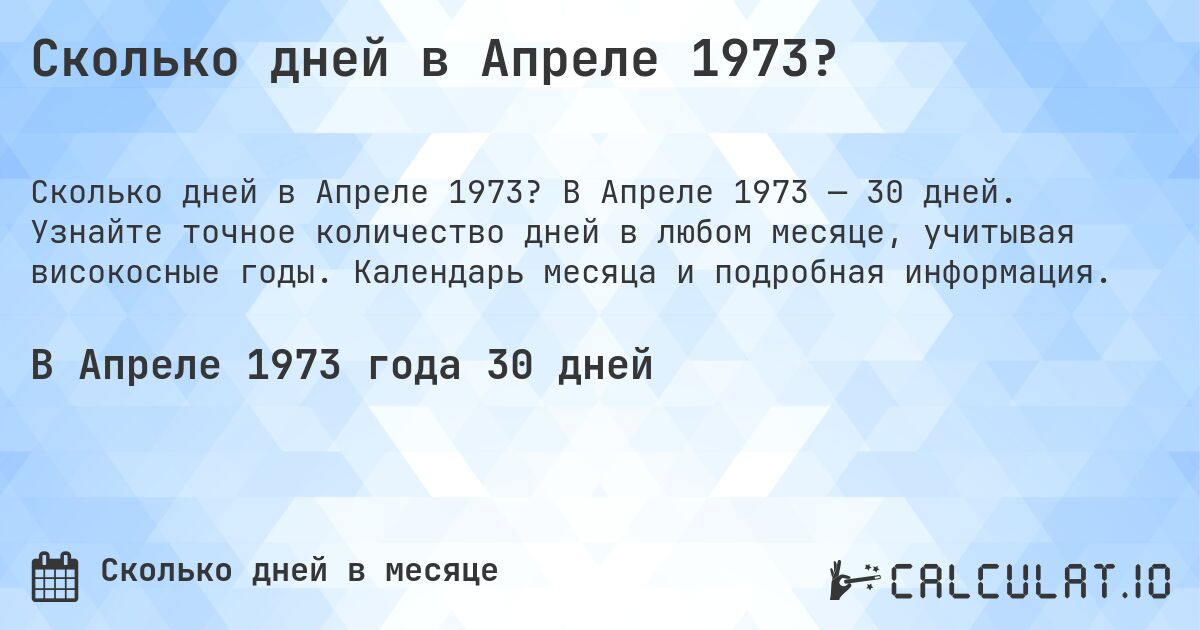 Сколько дней в Апреле 1973?

Сколько дней в Апреле 1973? В Апреле 1973 — 30 дней. Узнайте точное количество дней в любом месяце, учитывая високосные годы. Календарь месяца и подробная информация.

В Апреле 1973 года 30 дней

Сколько дней в месяце

CALCULAT.IO